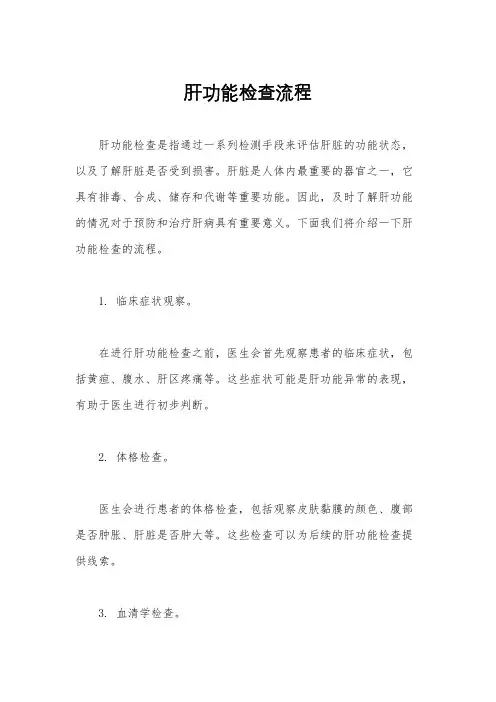 肝功能检查流程

肝功能检查是指通过一系列检测手段来评估肝脏的功能状态，以及了解肝脏是否受到损害。肝脏是人体内最重要的器官之一，它具有排毒、合成、储存和代谢等重要功能。因此，及时了解肝功能的情况对于预防和治疗肝病具有重要意义。下面我们将介绍一下肝功能检查的流程。

1. 临床症状观察。

在进行肝功能检查之前，医生会首先观察患者的临床症状，包括黄疸、腹水、肝区疼痛等。这些症状可能是肝功能异常的表现，有助于医生进行初步判断。

2. 体格检查。

医生会进行患者的体格检查，包括观察皮肤黏膜的颜色、腹部是否肿胀、肝脏是否肿大等。这些检查可以为后续的肝功能检查提供线索。

3. 血清学检查。